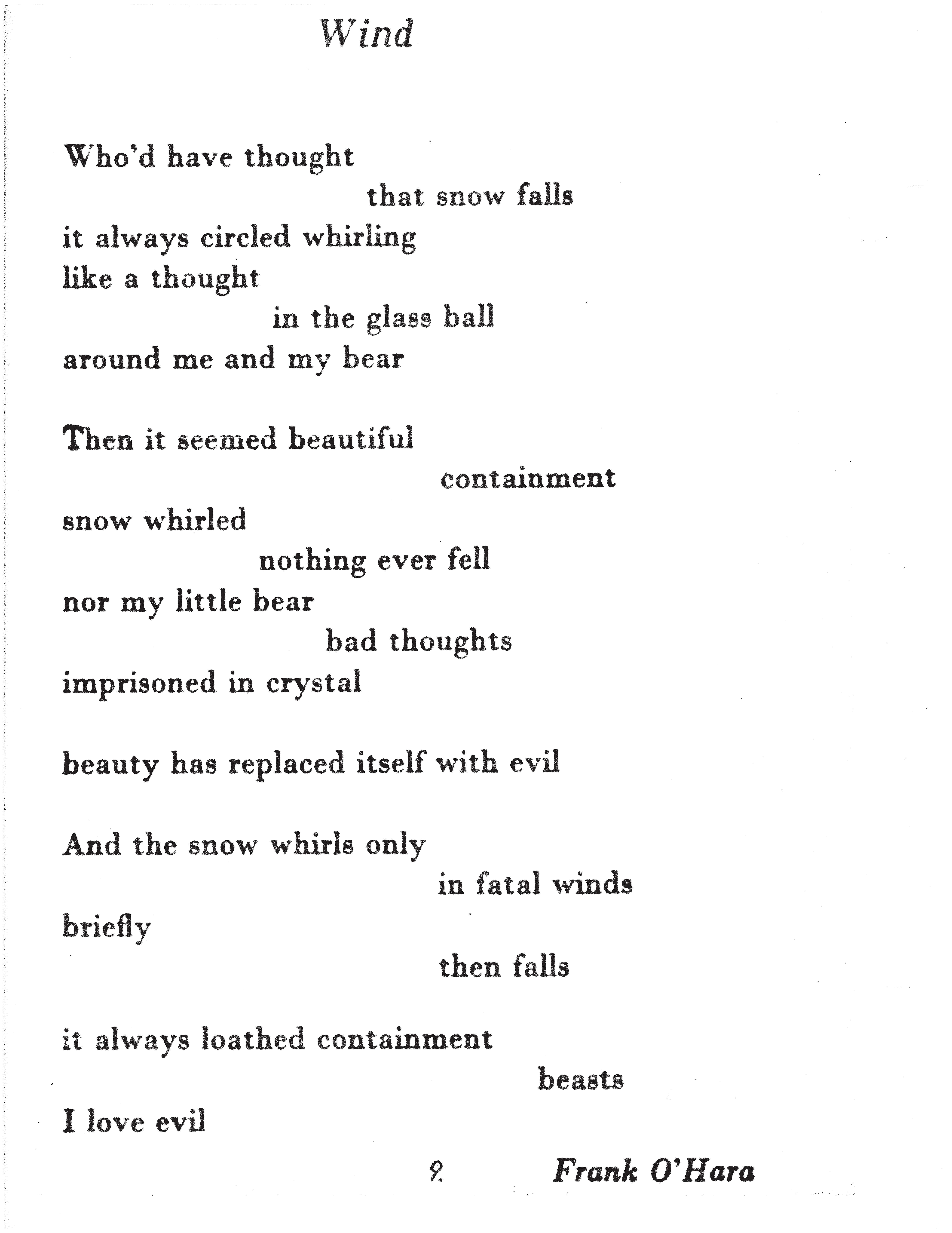 Wind

Who'd have thought
that snow falls
it always circled whirling
like a thought
in the glass ball
around me and my bear

Then it seemed beautiful
containment
snow whirled
nothing ever fell
nor my little bear
bad thoughts
imprisoned in crystal

beauty has replaced itself with evil

And the snow whirls only
in fatal winds
briefly
then falls

it always loathed containment
beasts
I love evil

9. Frank O'Hara